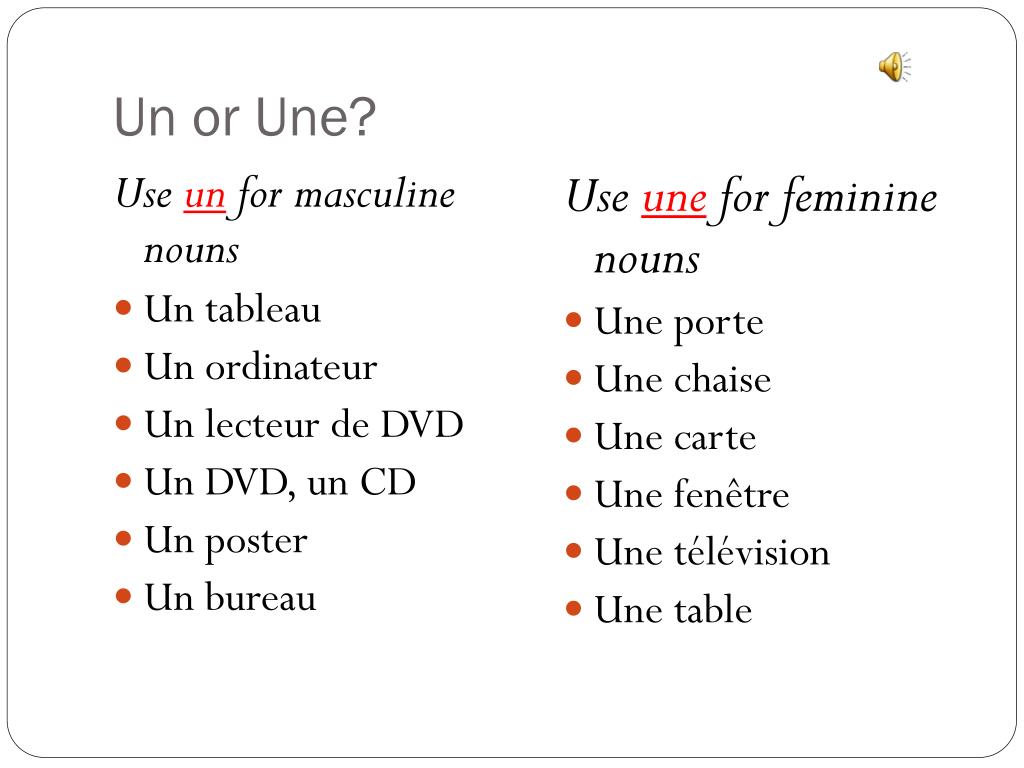 Un or Une?

Use un for masculine nouns

- Un tableau
- Un ordinateur
- Un lecteur de DVD
- Un DVD, un CD
- Un poster
- Un bureau

Use une for feminine nouns

- Une porte
- Une chaise
- Une carte
- Une fenêtre
- Une télévision
- Une table